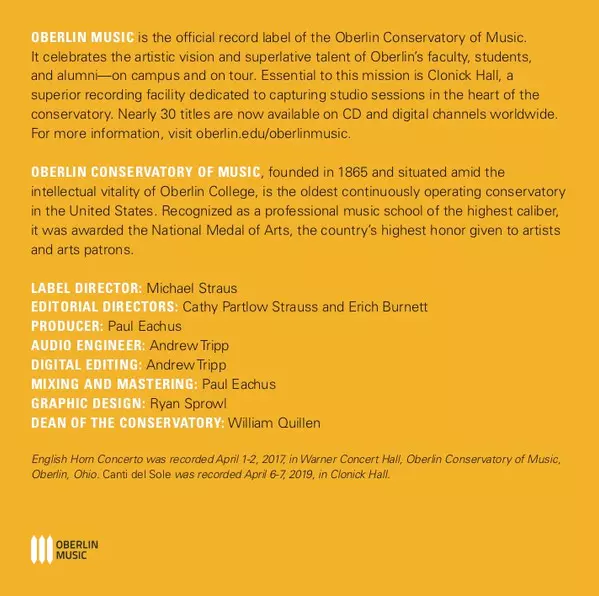 OBERLIN MUSIC is the official record label of the Oberlin Conservatory of Music. It celebrates the artistic vision and superlative talent of Oberlin's faculty, students, and alumni—on campus and on tour. Essential to this mission is Clonick Hall, a superior recording facility dedicated to capturing studio sessions in the heart of the conservatory. Nearly 30 titles are now available on CD and digital channels worldwide. For more information, visit oberlin.edu/oberlinmusic.

OBERLIN CONSERVATORY OF MUSIC, founded in 1865 and situated amid the intellectual vitality of Oberlin College, is the oldest continuously operating conservatory in the United States. Recognized as a professional music school of the highest caliber, it was awarded the National Medal of Arts, the country's highest honor given to artists and arts patrons.

LABEL DIRECTOR: Michael Straus
EDITORIAL DIRECTORS: Cathy Partlow Strauss and Erich Burnett
PRODUCER: Paul Eachus
AUDIO ENGINEER: Andrew Tripp
DIGITAL EDITING: Andrew Tripp
MIXING AND MASTERING: Paul Eachus
GRAPHIC DESIGN: Ryan Sprowl
DEAN OF THE CONSERVATORY: William Quillen

English Horn Concerto was recorded April 1-2, 2017, in Warner Concert Hall, Oberlin Conservatory of Music, Oberlin, Ohio. Canti del Sole was recorded April 6-7, 2019, in Clonick Hall.

OBERLIN MUSIC